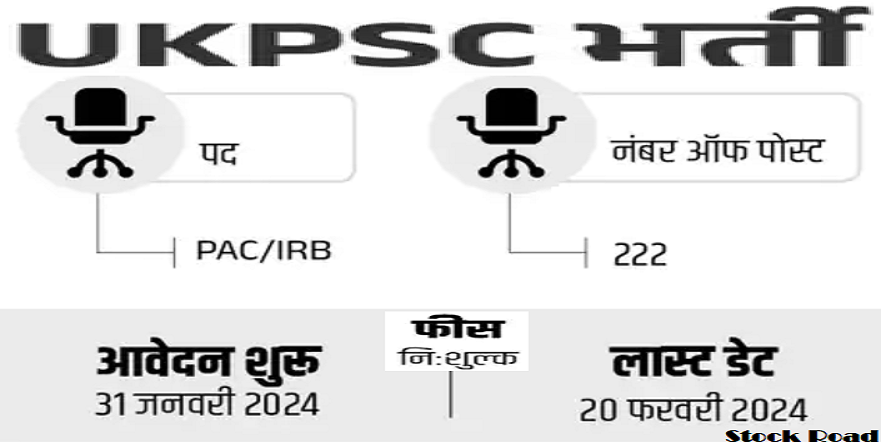 UKPSC भर्ती

पद

PAC/IRB

नंबर ऑफ पोस्ट

222

आवेदन शुरू
31 जनवरी 2024

फीस
नि:शुल्क

लास्ट डेट
20 फरवरी 2024

Stock Road